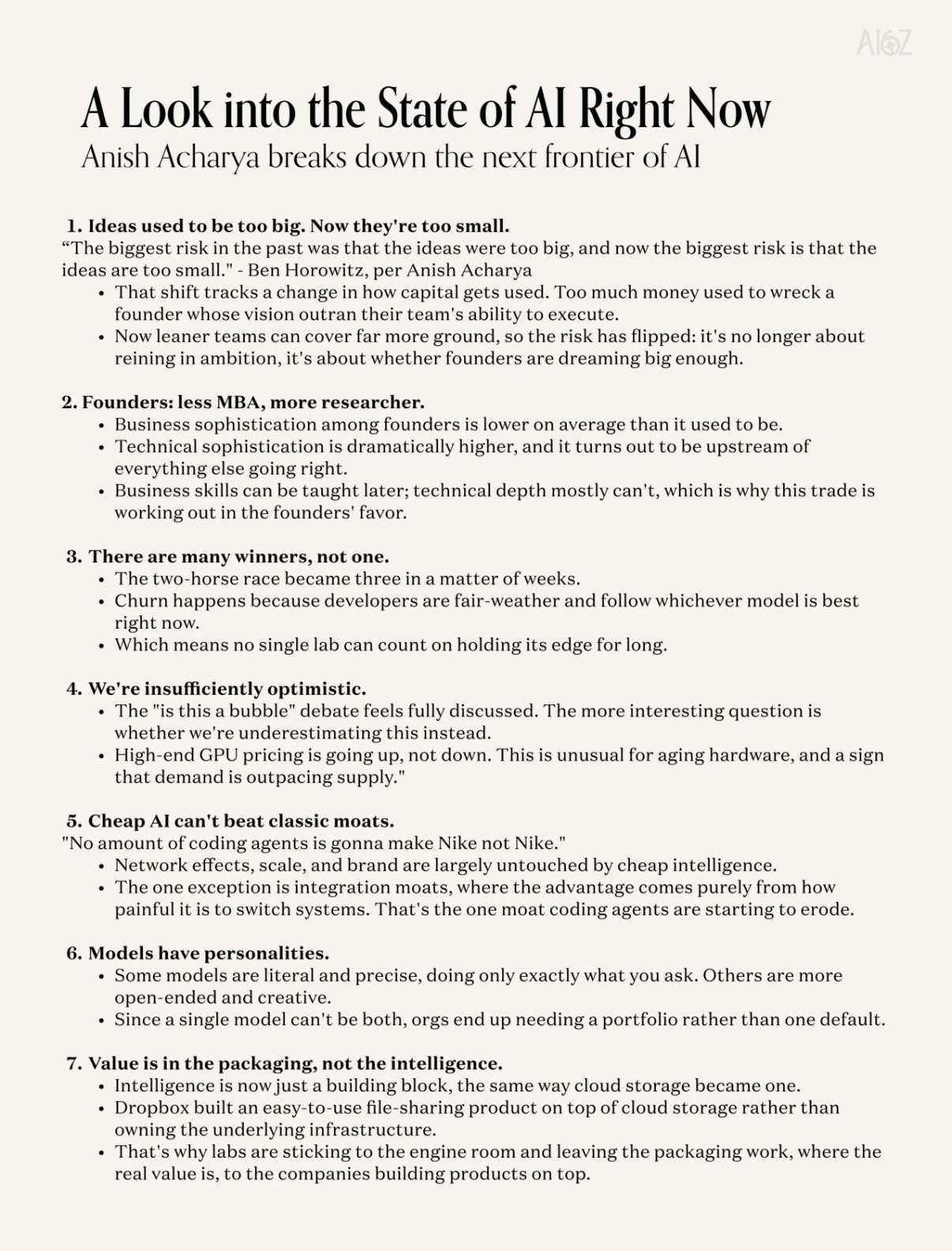 A16Z

A Look into the State of AI Right Now
Anish Acharya breaks down the next frontier of AI

1. Ideas used to be too big. Now they're too small.
“The biggest risk in the past was that the ideas were too big, and now the biggest risk is that the ideas are too small." - Ben Horowitz, per Anish Acharya
• That shift tracks a change in how capital gets used. Too much money used to wreck a founder whose vision outran their team's ability to execute.
• Now leaner teams can cover far more ground, so the risk has flipped: it's no longer about reining in ambition, it's about whether founders are dreaming big enough.

2. Founders: less MBA, more researcher.
• Business sophistication among founders is lower on average than it used to be.
• Technical sophistication is dramatically higher, and it turns out to be upstream of everything else going right.
• Business skills can be taught later; technical depth mostly can't, which is why this trade is working out in the founders' favor.

3. There are many winners, not one.
• The two-horse race became three in a matter of weeks.
• Churn happens because developers are fair-weather and follow whichever model is best right now.
• Which means no single lab can count on holding its edge for long.

4. We're insufficiently optimistic.
• The "is this a bubble" debate feels fully discussed. The more interesting question is whether we're underestimating this instead.
• High-end GPU pricing is going up, not down. This is unusual for aging hardware, and a sign that demand is outpacing supply."

5. Cheap AI can't beat classic moats.
"No amount of coding agents is gonna make Nike not Nike."
• Network effects, scale, and brand are largely untouched by cheap intelligence.
• The one exception is integration moats, where the advantage comes purely from how painful it is to switch systems. That's the one moat coding agents are starting to erode.

6. Models have personalities.
• Some models are literal and precise, doing only exactly what you ask. Others are more open-ended and creative.
• Since a single model can't be both, orgs end up needing a portfolio rather than one default.

7. Value is in the packaging, not the intelligence.
• Intelligence is now just a building block, the same way cloud storage became one.
• Dropbox built an easy-to-use file-sharing product on top of cloud storage rather than owning the underlying infrastructure.
• That's why labs are sticking to the engine room and leaving the packaging work, where the real value is, to the companies building products on top.